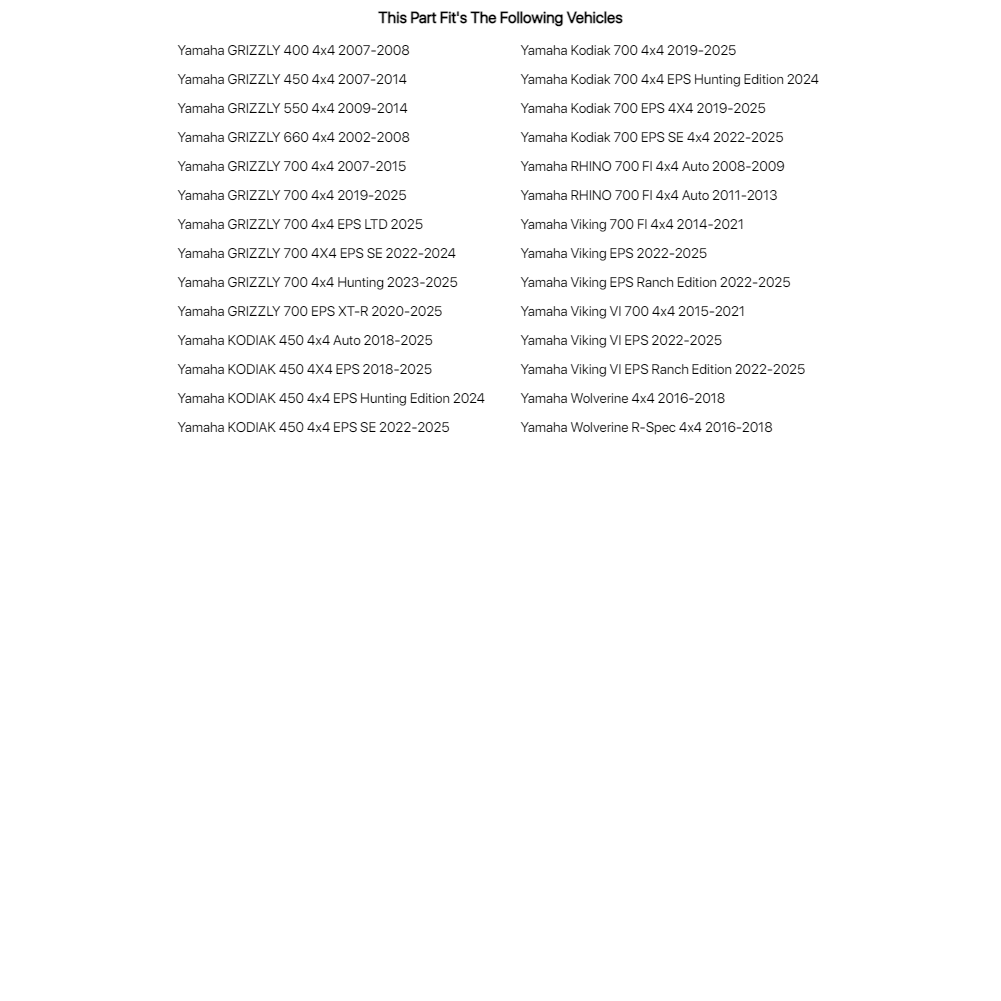 This Part Fit's The Following Vehicles

Yamaha GRIZZLY 400 4x4 2007-2008
Yamaha GRIZZLY 450 4x4 2007-2014
Yamaha GRIZZLY 550 4x4 2009-2014
Yamaha GRIZZLY 660 4x4 2002-2008
Yamaha GRIZZLY 700 4x4 2007-2015
Yamaha GRIZZLY 700 4x4 2019-2025
Yamaha GRIZZLY 700 4x4 EPS LTD 2025
Yamaha GRIZZLY 700 4X4 EPS SE 2022-2024
Yamaha GRIZZLY 700 4x4 Hunting 2023-2025
Yamaha GRIZZLY 700 EPS XT-R 2020-2025
Yamaha KODIAK 450 4x4 Auto 2018-2025
Yamaha KODIAK 450 4X4 EPS 2018-2025
Yamaha KODIAK 450 4x4 EPS Hunting Edition 2024
Yamaha KODIAK 450 4x4 EPS SE 2022-2025

Yamaha Kodiak 700 4x4 2019-2025
Yamaha Kodiak 700 4x4 EPS Hunting Edition 2024
Yamaha Kodiak 700 EPS 4X4 2019-2025
Yamaha Kodiak 700 EPS SE 4x4 2022-2025
Yamaha RHINO 700 FI 4x4 Auto 2008-2009
Yamaha RHINO 700 FI 4x4 Auto 2011-2013
Yamaha Viking 700 FI 4x4 2014-2021
Yamaha Viking EPS 2022-2025
Yamaha Viking EPS Ranch Edition 2022-2025
Yamaha Viking VI 700 4x4 2015-2021
Yamaha Viking VI EPS 2022-2025
Yamaha Viking VI EPS Ranch Edition 2022-2025
Yamaha Wolverine 4x4 2016-2018
Yamaha Wolverine R-Spec 4x4 2016-2018